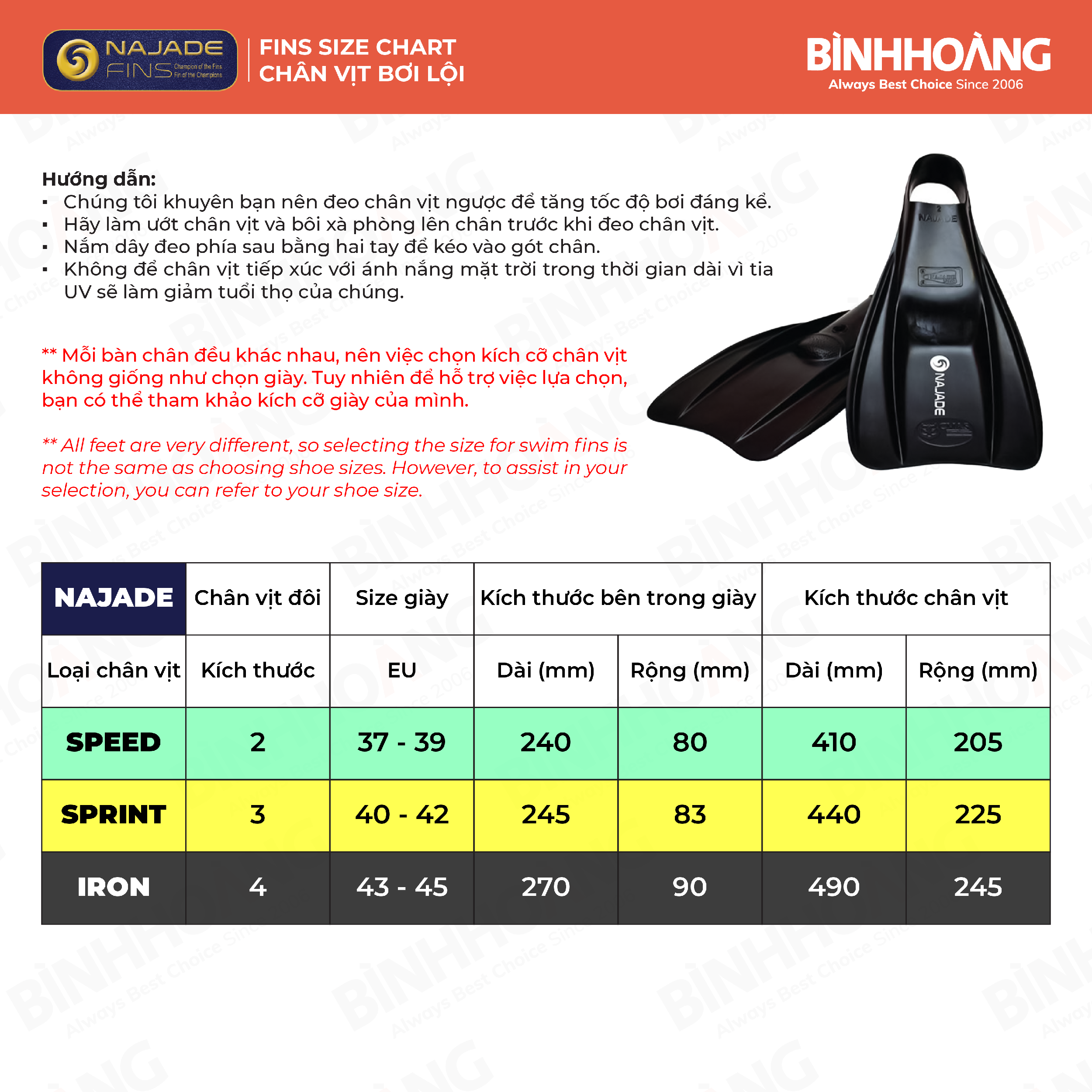 NAJADE FINS Champion of the Fins Fin of the Champions

FINS SIZE CHART
CHÂN VỊT BƠI LỘI

BÌNHHOÀNG
Always Best Choice Since 2006

Hướng dẫn:
▪ Chúng tôi khuyên bạn nên đeo chân vịt ngược để tăng tốc độ bơi đáng kể.
▪ Hãy làm ướt chân vịt và bôi xà phòng lên chân trước khi đeo chân vịt.
▪ Nắm dây đeo phía sau bằng hai tay để kéo vào gót chân.
▪ Không để chân vịt tiếp xúc với ánh nắng mặt trời trong thời gian dài vì tia UV sẽ làm giảm tuổi thọ của chúng.

** Mỗi bàn chân đều khác nhau, nên việc chọn kích cỡ chân vịt không giống như chọn giày. Tuy nhiên để hỗ trợ việc lựa chọn, bạn có thể tham khảo kích cỡ giày của mình.

** All feet are very different, so selecting the size for swim fins is not the same as choosing shoe sizes. However, to assist in your selection, you can refer to your shoe size.

NAJADE

NAJADE

| NAJADE | Chân vịt đôi | Size giày | Kích thước bên trong giày | | Kích thước chân vịt | |
|---|---|---|---|---|---|---|
| Loại chân vịt | Kích thước | EU | Dài (mm) | Rộng (mm) | Dài (mm) | Rộng (mm) |
| SPEED | 2 | 37 - 39 | 240 | 80 | 410 | 205 |
| SPRINT | 3 | 40 - 42 | 245 | 83 | 440 | 225 |
| IRON | 4 | 43 - 45 | 270 | 90 | 490 | 245 |